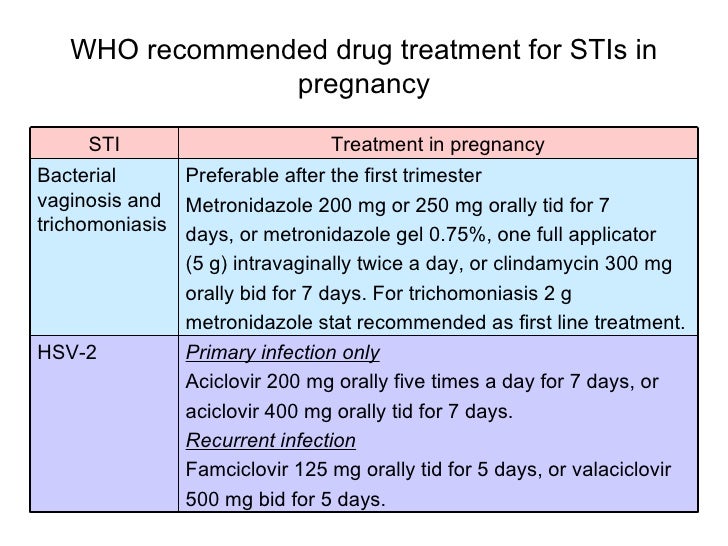 WHO recommended drug treatment for STIs in pregnancy

| STI | Treatment in pregnancy |
|---|---|
| Bacterial vaginosis and trichomoniasis | Preferable after the first trimester Metronidazole 200 mg or 250 mg orally tid for 7 days, or metronidazole gel 0.75%, one full applicator (5 g) intravaginally twice a day, or clindamycin 300 mg orally bid for 7 days. For trichomoniasis 2 g metronidazole stat recommended as first line treatment. |
| HSV-2 | Primary infection only Aciclovir 200 mg orally five times a day for 7 days, or aciclovir 400 mg orally tid for 7 days. Recurrent infection Famciclovir 125 mg orally tid for 5 days, or valaciclovir 500 mg bid for 5 days. |